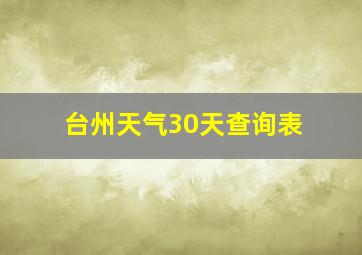 台州天气30天查询表